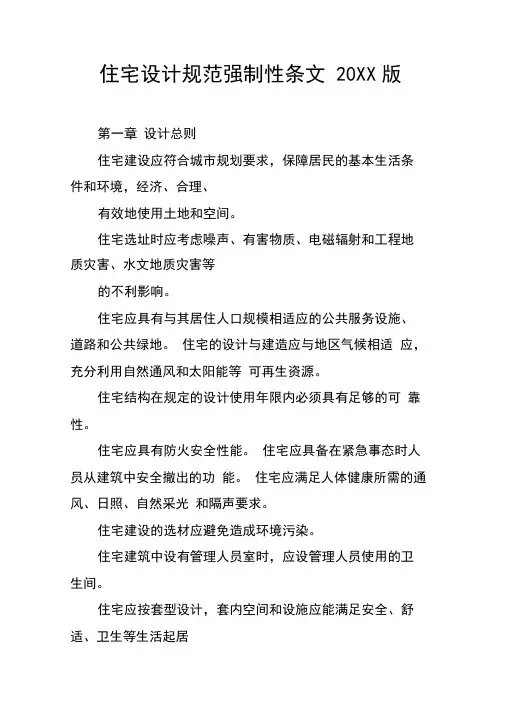 住宅设计规范强制性条文 20XX 版

第一章 设计总则

住宅建设应符合城市规划要求，保障居民的基本生活条件和环境，经济、合理、

有效地使用土地和空间。

住宅选址时应考虑噪声、有害物质、电磁辐射和工程地质灾害、水文地质灾害等

的不利影响。

住宅应具有与其居住人口规模相适应的公共服务设施、道路和公共绿地。 住宅的设计与建造应与地区气候相适 应，充分利用自然通风和太阳能等 可再生资源。

住宅结构在规定的设计使用年限内必须具有足够的可 靠性。

住宅应具有防火安全性能。 住宅应具备在紧急事态时人员从建筑中安全撤出的功 能。 住宅应满足人体健康所需的通风、日照、自然采光 和隔声要求。

住宅建设的选材应避免造成环境污染。

住宅建筑中设有管理人员室时，应设管理人员使用的卫生间。

住宅应按套型设计，套内空间和设施应能满足安全、舒适、卫生等生活起居